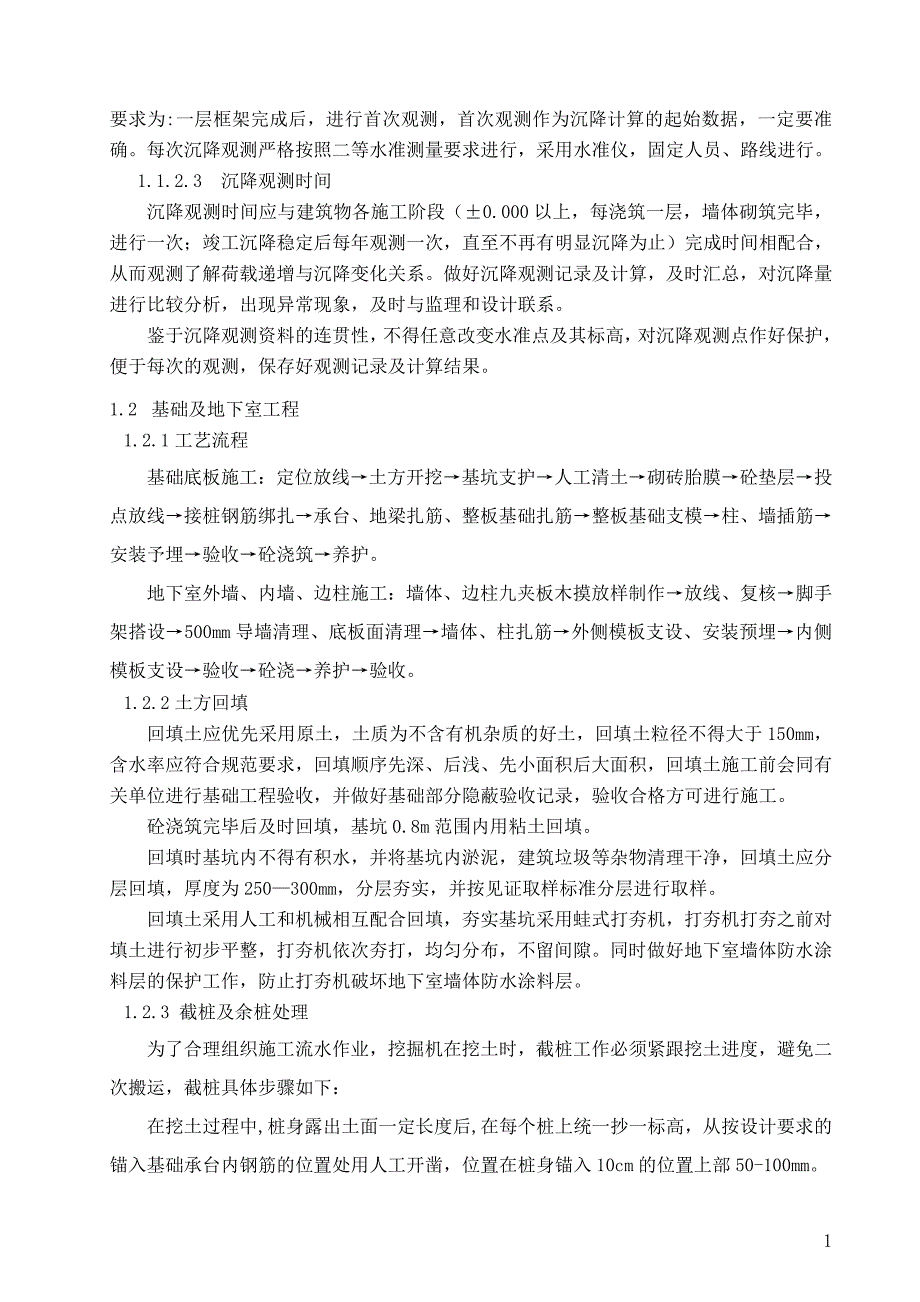 要求为:一层框架完成后，进行首次观测，首次观测作为沉降计算的起始数据，一定要准确。每次沉降观测严格按照二等水准测量要求进行，采用水准仪，固定人员、路线进行。

1.1.2.3　沉降观测时间

沉降观测时间应与建筑物各施工阶段（±0.000 以上，每浇筑一层，墙体砌筑完毕，进行一次；竣工沉降稳定后每年观测一次，直至不再有明显沉降为止）完成时间相配合，从而观测了解荷载递增与沉降变化关系。做好沉降观测记录及计算，及时汇总，对沉降量进行比较分析，出现异常现象，及时与监理和设计联系。

鉴于沉降观测资料的连贯性，不得任意改变水准点及其标高，对沉降观测点作好保护，便于每次的观测，保存好观测记录及计算结果。

1.2　基础及地下室工程

1.2.1 工艺流程

基础底板施工：定位放线→土方开挖→基坑支护→人工清土→砌砖胎膜→砼垫层→投点放线→接桩钢筋绑扎→承台、地梁扎筋、整板基础扎筋→整板基础支模→柱、墙插筋→安装予埋→验收→砼浇筑→养护。

地下室外墙、内墙、边柱施工：墙体、边柱九夹板木摸放样制作→放线、复核→脚手架搭设→500mm 导墙清理、底板面清理→墙体、柱扎筋→外侧模板支设、安装预埋→内侧模板支设→验收→砼浇→养护→验收。

1.2.2 土方回填

回填土应优先采用原土，土质为不含有机杂质的好土，回填土粒径不得大于 150mm，含水率应符合规范要求，回填顺序先深、后浅、先小面积后大面积，回填土施工前会同有关单位进行基础工程验收，并做好基础部分隐蔽验收记录，验收合格方可进行施工。

砼浇筑完毕后及时回填，基坑 0.8m 范围内用粘土回填。

回填时基坑内不得有积水，并将基坑内淤泥，建筑垃圾等杂物清理干净，回填土应分层回填，厚度为 250—300mm，分层夯实，并按见证取样标准分层进行取样。

回填土采用人工和机械相互配合回填，夯实基坑采用蛙式打夯机，打夯机打夯之前对填土进行初步平整，打夯机依次夯打，均匀分布，不留间隙。同时做好地下室墙体防水涂料层的保护工作，防止打夯机破坏地下室墙体防水涂料层。

1.2.3 截桩及余桩处理

为了合理组织施工流水作业，挖掘机在挖土时，截桩工作必须紧跟挖土进度，避免二次搬运，截桩具体步骤如下：

在挖土过程中,桩身露出土面一定长度后,在每个桩上统一抄一标高，从按设计要求的锚入基础承台内钢筋的位置处用人工开凿，位置在桩身锚入 10cm 的位置上部 50-100mm。

1